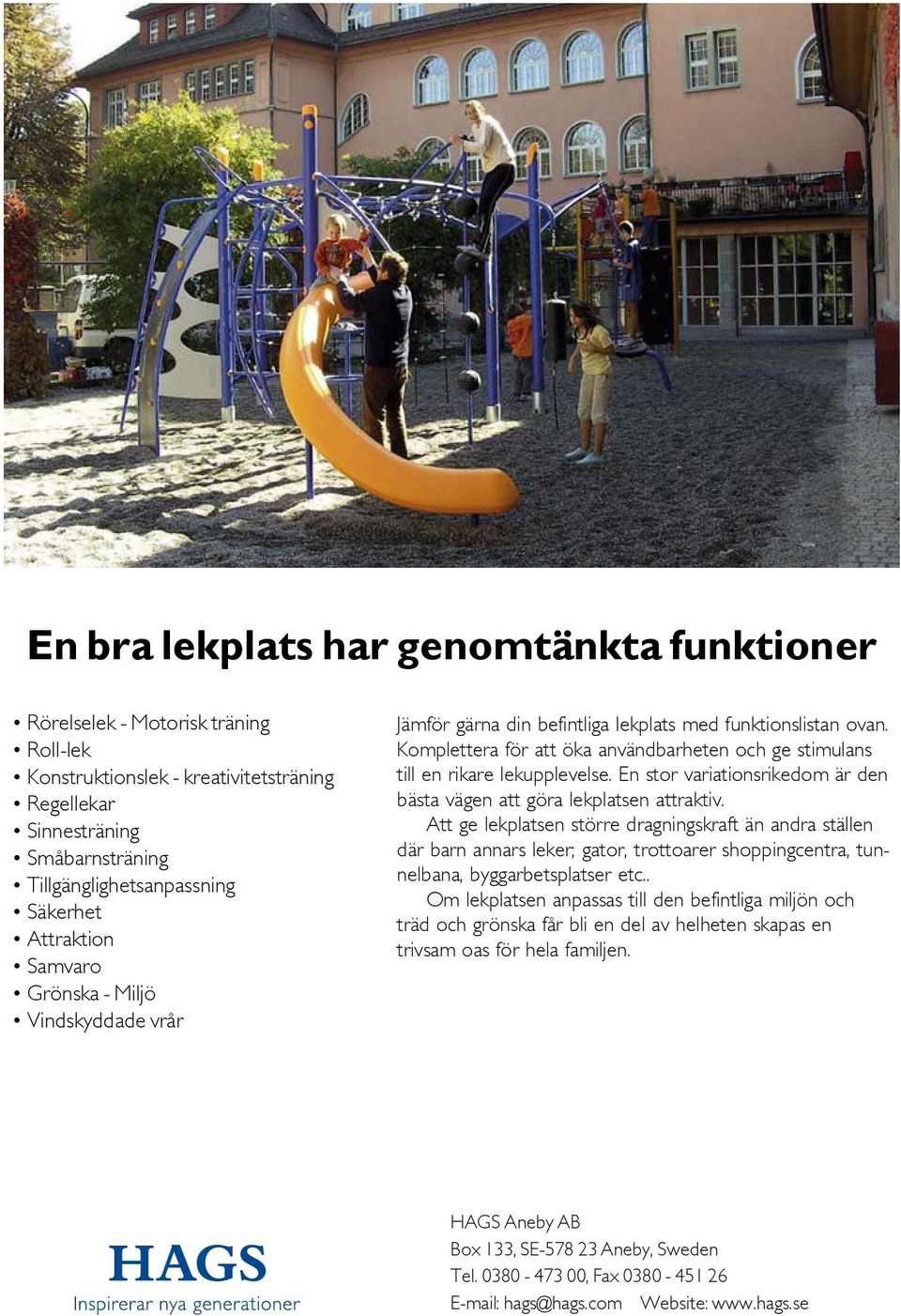 En bra lekplats har genomtänkta funktioner

• Rörelselek - Motorisk träning
• Roll-lek
• Konstruktionslek - kreativitetsträning
• Regellekar
• Sinnesträning
• Småbarnsträning
• Tillgänglighetsanpassning
• Säkerhet
• Attraktion
• Samvaro
• Grönska - Miljö
• Vindskyddade vrår

Jämför gärna din befintliga lekplats med funktionslistan ovan. Komplettera för att öka användbarheten och ge stimulans till en rikare lekupplevelse. En stor variationsrikedom är den bästa vägen att göra lekplatsen attraktiv.

Att ge lekplatsen större dragningskraft än andra ställen där barn annars leker; gator, trottoarer shoppingcentra, tunnelbana, byggarbetsplatser etc..

Om lekplatsen anpassas till den befintliga miljön och träd och grönska får bli en del av helheten skapas en trivsam oas för hela familjen.

HAGS
Inspirerar nya generationer

HAGS Aneby AB
Box 133, SE-578 23 Aneby, Sweden
Tel. 0380 - 473 00, Fax 0380 - 451 26
E-mail: hags@hags.com Website: www.hags.se